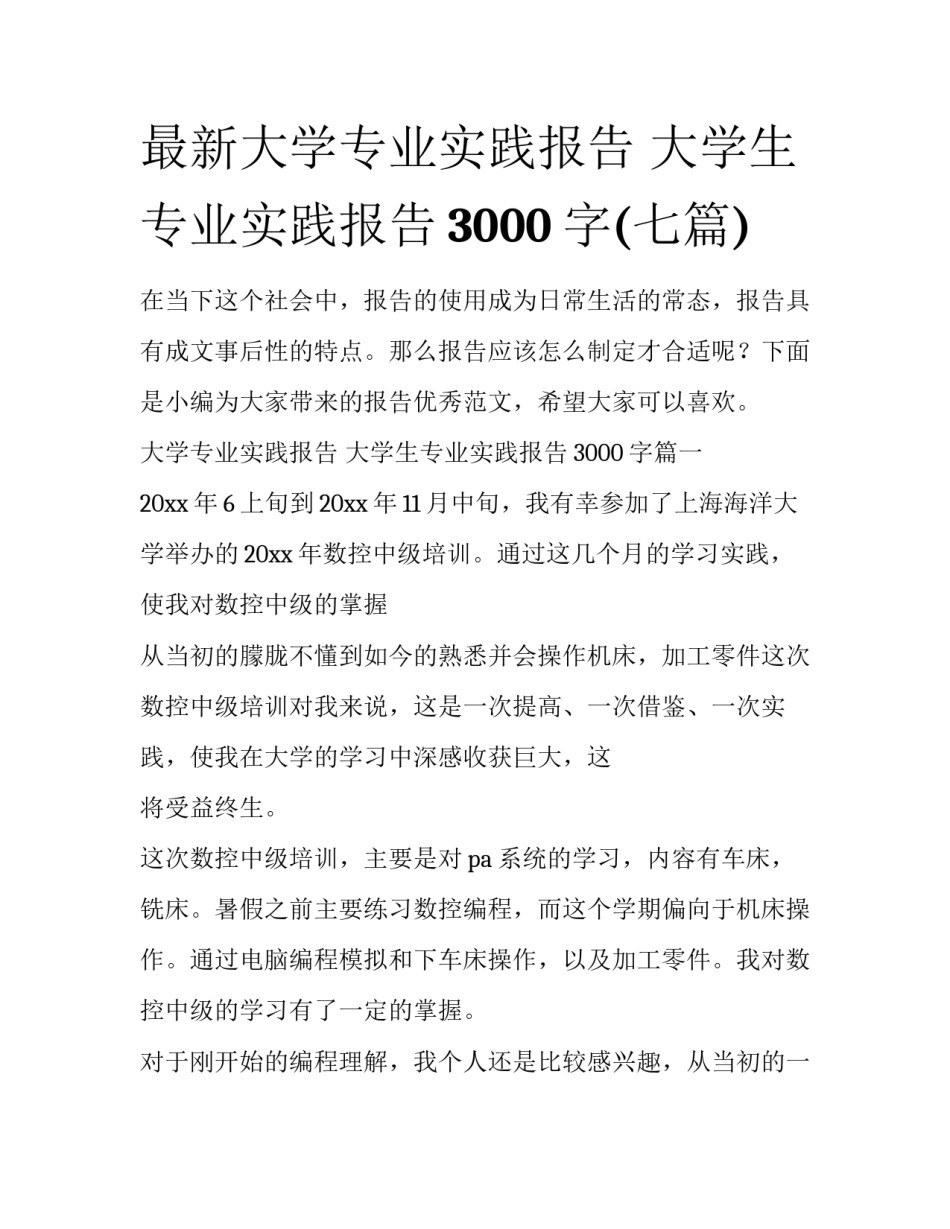 最新大学专业实践报告 大学生专业实践报告 3000 字(七篇)

在当下这个社会中，报告的使用成为日常生活的常态，报告具有成文事后性的特点。那么报告应该怎么制定才合适呢？下面是小编为大家带来的报告优秀范文，希望大家可以喜欢。

大学专业实践报告 大学生专业实践报告 3000 字篇一

20xx 年 6 上旬到 20xx 年 11 月中旬，我有幸参加了上海海洋大学举办的 20xx 年数控中级培训。通过这几个月的学习实践，使我对数控中级的掌握

从当初的朦胧不懂到如今的熟悉并会操作机床，加工零件这次数控中级培训对我来说，这是一次提高、一次借鉴、一次实践，使我在大学的学习中深感收获巨大，这

将受益终生。

这次数控中级培训，主要是对 pa 系统的学习，内容有车床，铣床。暑假之前主要练习数控编程，而这个学期偏向于机床操作。通过电脑编程模拟和下车床操作，以及加工零件。我对数控中级的学习有了一定的掌握。

对于刚开始的编程理解，我个人还是比较感兴趣，从当初的一